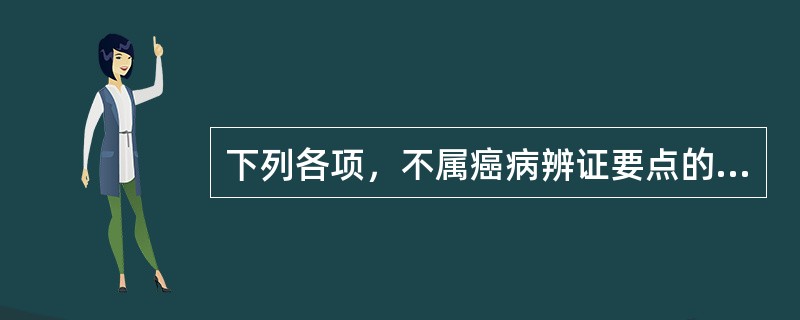 下列各项，不属癌病辨证要点的...